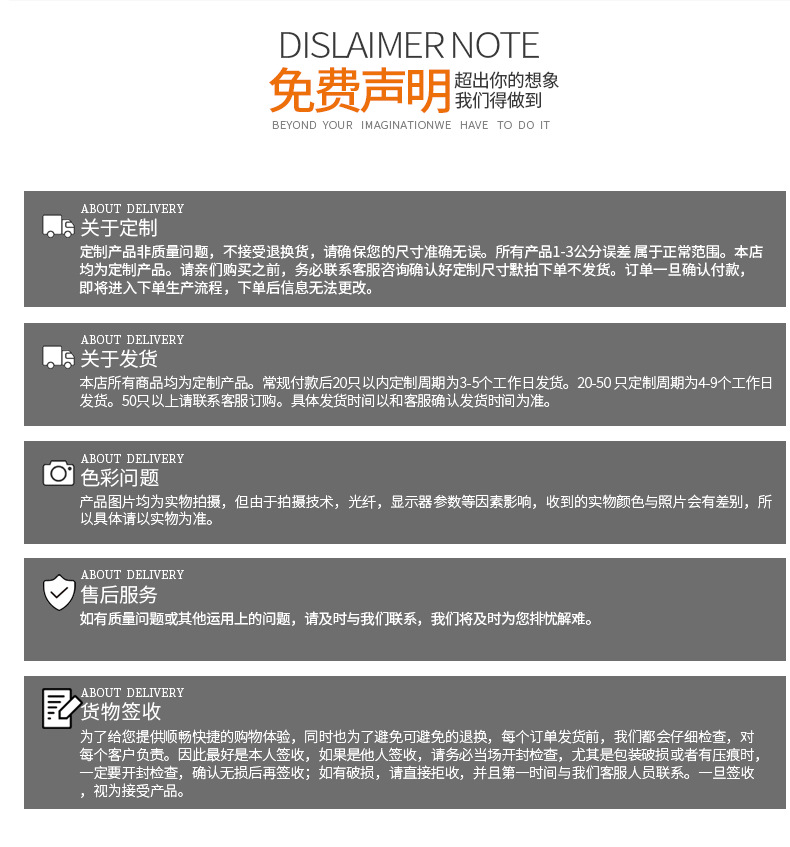 DISLAIMER NOTE
免费声明 超出你的想象 我们得做到
BEYOND YOUR IMAGINATIONWE HAVE TO DO IT

ABOUT DELIVERY
关于定制
定制产品非质量问题，不接受退换货，请确保您的尺寸准确无误。所有产品1-3公分误差 属于正常范围。本店均为定制产品。请亲们购买之前，务必联系客服咨询确认好定制尺寸默拍下单不发货。订单一旦确认付款，即将进入下单生产流程，下单后信息无法更改。

ABOUT DELIVERY
关于发货
本店所有商品均为定制产品。常规付款后20只以内定制周期为3-5个工作日发货。20-50 只定制周期为4-9个工作日发货。50只以上请联系客服订购。具体发货时间以和客服确认发货时间为准。

ABOUT DELIVERY
色彩问题
产品图片均为实物拍摄，但由于拍摄技术，光纤，显示器参数等因素影响，收到的实物颜色与照片会有差别，所以具体请以实物为准。

ABOUT DELIVERY
售后服务
如有质量问题或其他运用上的问题，请及时与我们联系，我们将及时为您排忧解难。

ABOUT DELIVERY
货物签收
为了给您提供顺畅快捷的购物体验，同时也为了避免可避免的退换，每个订单发货前，我们都会仔细检查，对每个客户负责。因此最好是本人签收，如果是他人签收，请务必当场开封检查，尤其是包装破损或者有压痕时，一定要开封检查，确认无损后再签收；如有破损，请直接拒收，并且第一时间与我们客服人员联系。一旦签收，视为接受产品。